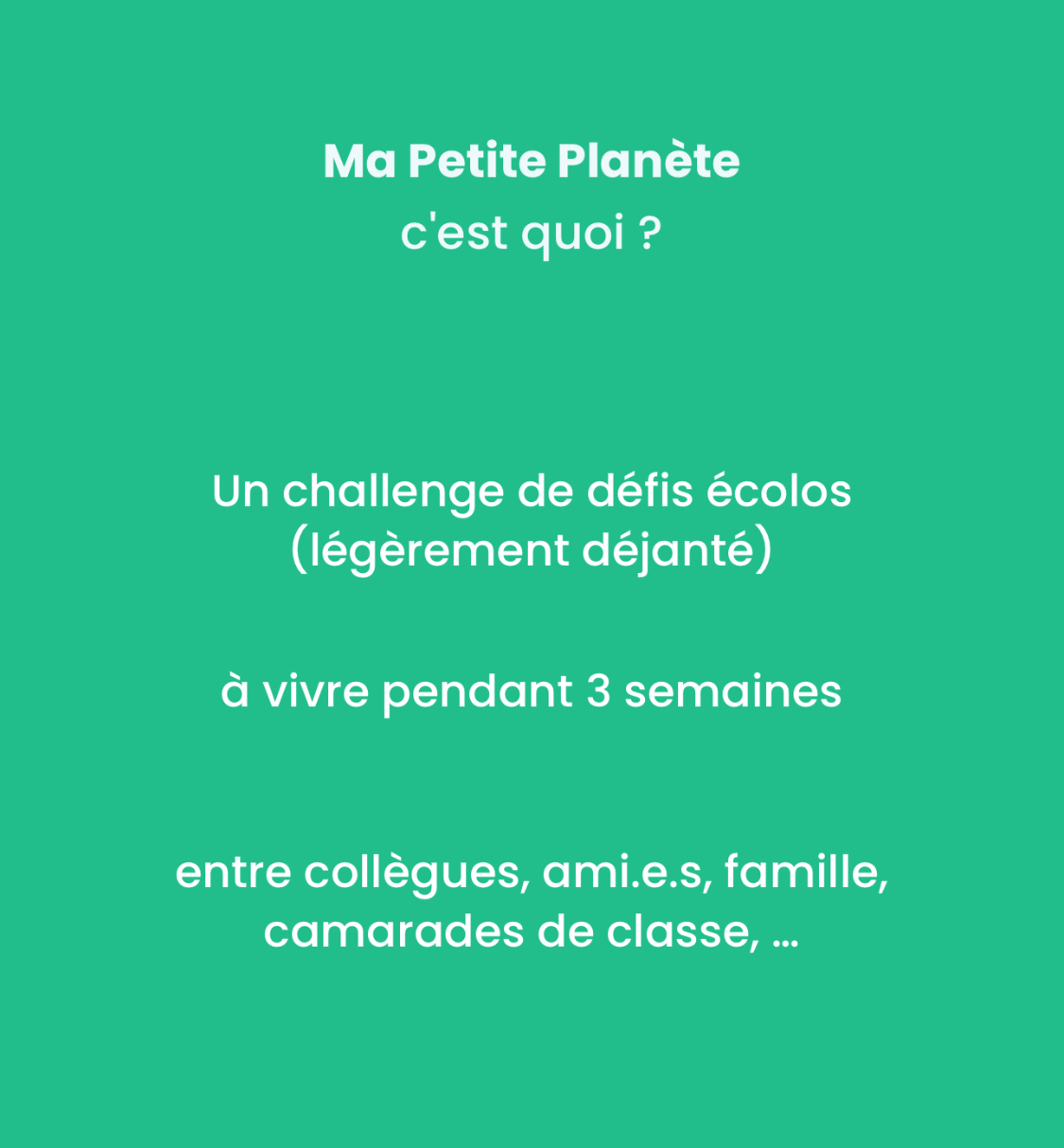 Ma Petite Planète
c'est quoi ?

Un challenge de défis écolos (légèrement déjanté)

à vivre pendant 3 semaines

entre collègues, ami.e.s, famille, camarades de classe, ...